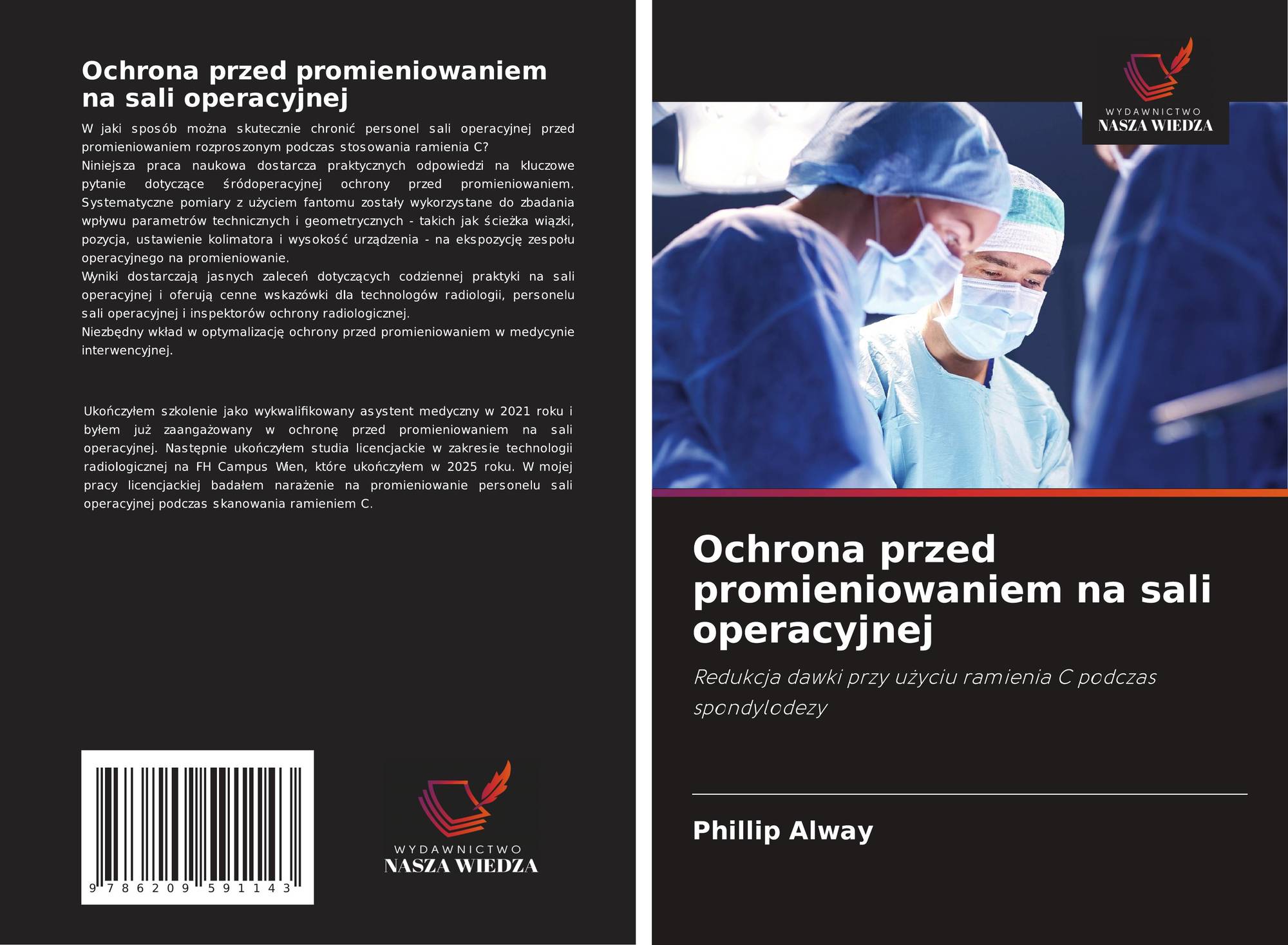 Ochrona przed promieniowaniem na sali operacyjnej

W jaki sposób można skutecznie chronić personel sali operacyjnej przed promieniowaniem rozproszonym podczas stosowania ramienia C?
Niniejsza praca naukowa dostarcza praktycznych odpowiedzi na kluczowe pytanie dotyczące śródoperacyjnej ochrony przed promieniowaniem. Systematyczne pomiary z użyciem fantomu zostały wykorzystane do zbadania wpływu parametrów technicznych i geometrycznych - takich jak ścieżka wiązki, pozycja, ustawienie kolimatora i wysokość urządzenia - na ekspozycję zespołu operacyjnego na promieniowanie.
Wyniki dostarczają jasnych zaleceń dotyczących codziennej praktyki na sali operacyjnej i oferują cenne wskazówki dla technologów radiologii, personelu sali operacyjnej i inspektorów ochrony radiologicznej.
Niezbędny wkład w optymalizację ochrony przed promieniowaniem w medycynie interwencyjnej.

Ukończyłem szkolenie jako wykwalifikowany asystent medyczny w 2021 roku i byłem już zaangażowany w ochronę przed promieniowaniem na sali operacyjnej. Następnie ukończyłem studia licencjackie w zakresie technologii radiologicznej na FH Campus Wien, które ukończyłem w 2025 roku. W mojej pracy licencjackiej badałem narażenie na promieniowanie personelu sali operacyjnej podczas skanowania ramieniem C.

9 786209 591143

WYDAWNICTWO
NASZA WIEDZA

WYDAWNICTWO
NASZA WIEDZA

Ochrona przed promieniowaniem na sali operacyjnej

Redukcja dawki przy użyciu ramienia C podczas spondylodezy

Phillip Alway